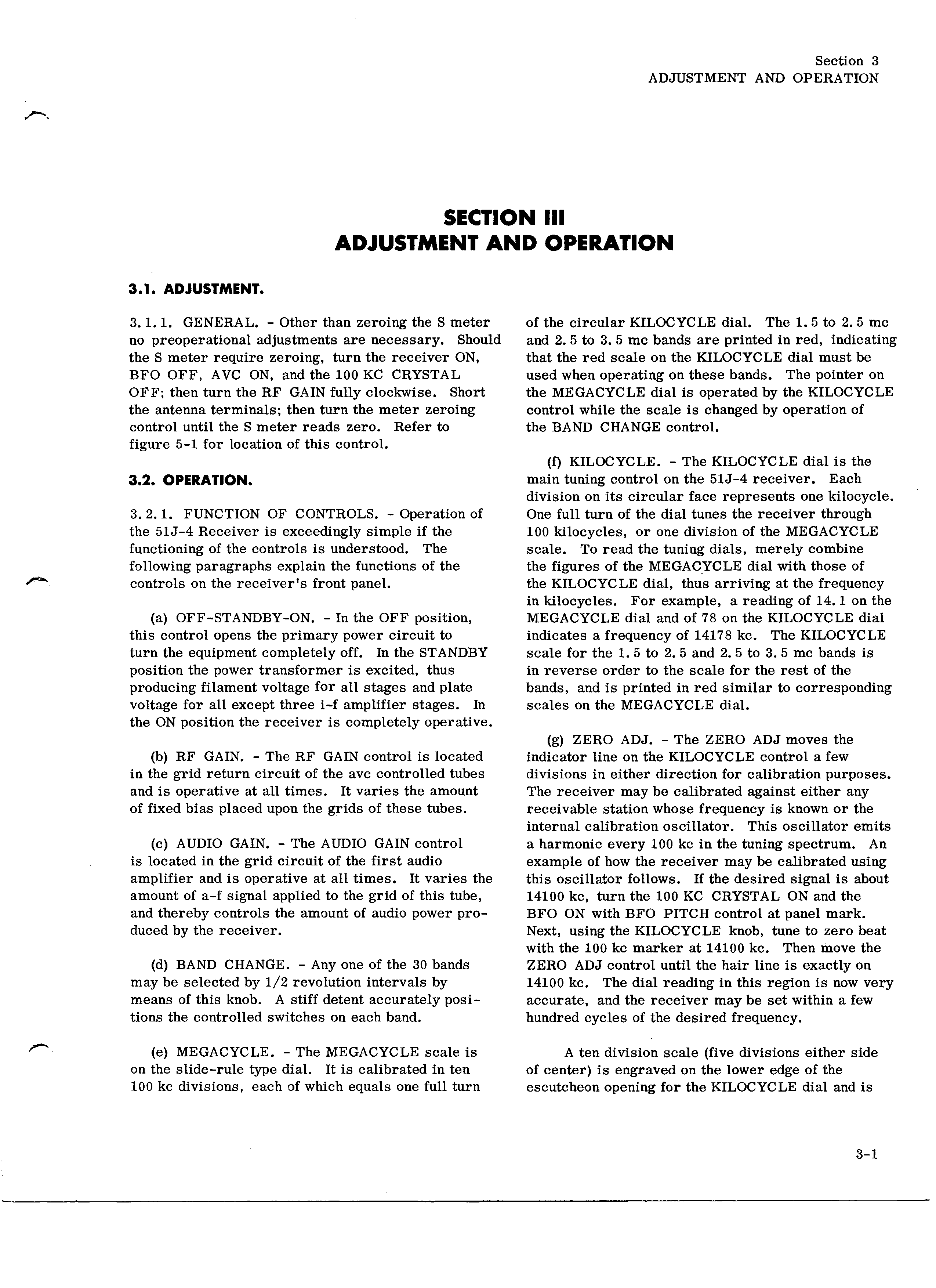 Section 3
ADJUSTMENT AND OPERATION

SECTION III
ADJUSTMENT AND OPERATION

3.1. ADJUSTMENT.

3.1.1. GENERAL. - Other than zeroing the S meter no preoperational adjustments are necessary. Should the S meter require zeroing, turn the receiver ON, BFO OFF, AVC ON, and the 100 KC CRYSTAL OFF; then turn the RF GAIN fully clockwise. Short the antenna terminals; then turn the meter zeroing control until the S meter reads zero. Refer to figure 5-1 for location of this control.

3.2. OPERATION.

3.2.1. FUNCTION OF CONTROLS. - Operation of the 51J-4 Receiver is exceedingly simple if the functioning of the controls is understood. The following paragraphs explain the functions of the controls on the receiver's front panel.

(a) OFF-STANDBY-ON. - In the OFF position, this control opens the primary power circuit to turn the equipment completely off. In the STANDBY position the power transformer is excited, thus producing filament voltage for all stages and plate voltage for all except three i-f amplifier stages. In the ON position the receiver is completely operative.

(b) RF GAIN. - The RF GAIN control is located in the grid return circuit of the avc controlled tubes and is operative at all times. It varies the amount of fixed bias placed upon the grids of these tubes.

(c) AUDIO GAIN. - The AUDIO GAIN control is located in the grid circuit of the first audio amplifier and is operative at all times. It varies the amount of a-f signal applied to the grid of this tube, and thereby controls the amount of audio power produced by the receiver.

(d) BAND CHANGE. - Any one of the 30 bands may be selected by 1/2 revolution intervals by means of this knob. A stiff detent accurately positions the controlled switches on each band.

(e) MEGACYCLE. - The MEGACYCLE scale is on the slide-rule type dial. It is calibrated in ten 100 kc divisions, each of which equals one full turn of the circular KILOCYCLE dial. The 1.5 to 2.5 mc and 2.5 to 3.5 mc bands are printed in red, indicating that the red scale on the KILOCYCLE dial must be used when operating on these bands. The pointer on the MEGACYCLE dial is operated by the KILOCYCLE control while the scale is changed by operation of the BAND CHANGE control.

(f) KILOCYCLE. - The KILOCYCLE dial is the main tuning control on the 51J-4 receiver. Each division on its circular face represents one kilocycle. One full turn of the dial tunes the receiver through 100 kilocycles, or one division of the MEGACYCLE scale. To read the tuning dials, merely combine the figures of the MEGACYCLE dial with those of the KILOCYCLE dial, thus arriving at the frequency in kilocycles. For example, a reading of 14.1 on the MEGACYCLE dial and of 78 on the KILOCYCLE dial indicates a frequency of 14178 kc. The KILOCYCLE scale for the 1.5 to 2.5 and 2.5 to 3.5 mc bands is in reverse order to the scale for the rest of the bands, and is printed in red similar to corresponding scales on the MEGACYCLE dial.

(g) ZERO ADJ. - The ZERO ADJ moves the indicator line on the KILOCYCLE control a few divisions in either direction for calibration purposes. The receiver may be calibrated against either any receivable station whose frequency is known or the internal calibration oscillator. This oscillator emits a harmonic every 100 kc in the tuning spectrum. An example of how the receiver may be calibrated using this oscillator follows. If the desired signal is about 14100 kc, turn the 100 KC CRYSTAL ON and the BFO ON with BFO PITCH control at panel mark. Next, using the KILOCYCLE knob, tune to zero beat with the 100 kc marker at 14100 kc. Then move the ZERO ADJ control until the hair line is exactly on 14100 kc. The dial reading in this region is now very accurate, and the receiver may be set within a few hundred cycles of the desired frequency.

A ten division scale (five divisions either side of center) is engraved on the lower edge of the escutcheon opening for the KILOCYCLE dial and is

3-1